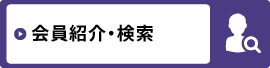 会員紹介・検索